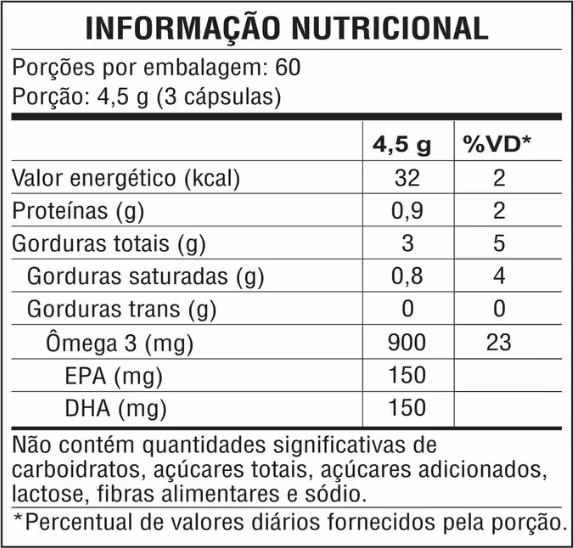 INFORMAÇÃO NUTRICIONAL

Porções por embalagem: 60
Porção: 4,5 g (3 cápsulas)

| | 4,5 g | %VD* |
|---|---|---|
| Valor energético (kcal) | 32 | 2 |
| Proteínas (g) | 0,9 | 2 |
| Gorduras totais (g) | 3 | 5 |
| Gorduras saturadas (g) | 0,8 | 4 |
| Gorduras trans (g) | 0 | 0 |
| Ômega 3 (mg) | 900 | 23 |
| EPA (mg) | 150 | |
| DHA (mg) | 150 | |

Não contém quantidades significativas de carboidratos, açúcares totais, açúcares adicionados, lactose, fibras alimentares e sódio.

*Percentual de valores diários fornecidos pela porção.